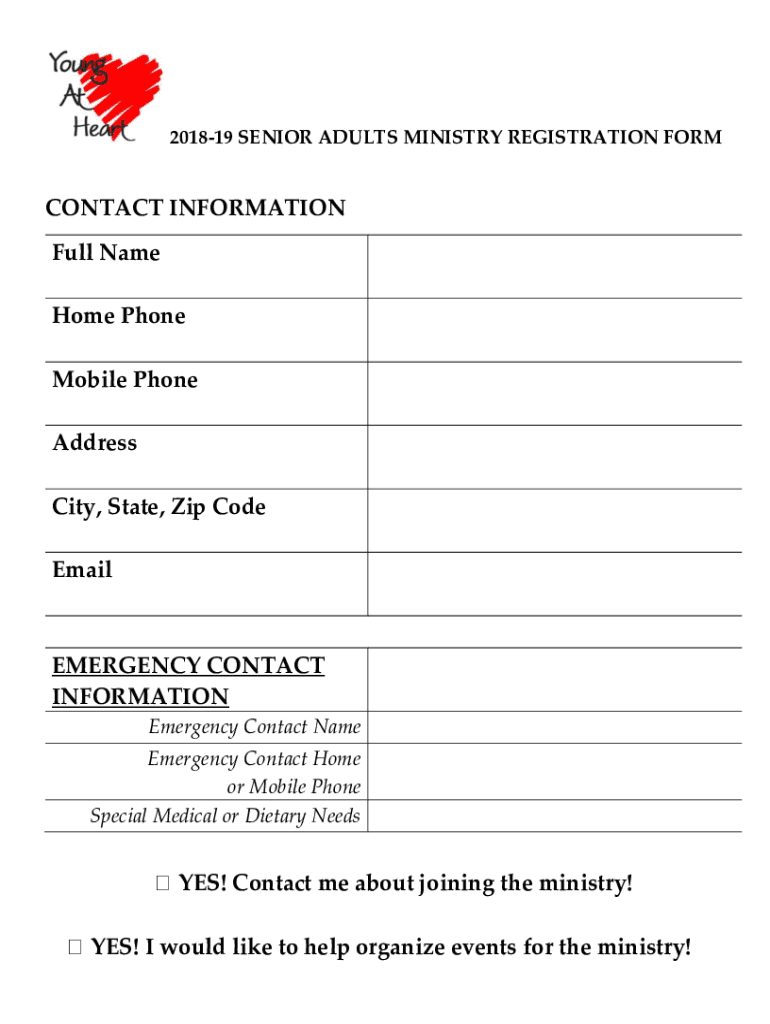 Young At Heart

2018-19 SENIOR ADULTS MINISTRY REGISTRATION FORM

CONTACT INFORMATION

| Full Name | |
|---|---|
| Home Phone | |
| Mobile Phone | |
| Address | |
| City, State, Zip Code | |
| Email | |

| EMERGENCY CONTACT INFORMATION | |
|---|---|
| Emergency Contact Name | |
| Emergency Contact Home or Mobile Phone | |
| Special Medical or Dietary Needs | |

☐ YES! Contact me about joining the ministry!

☐ YES! I would like to help organize events for the ministry!